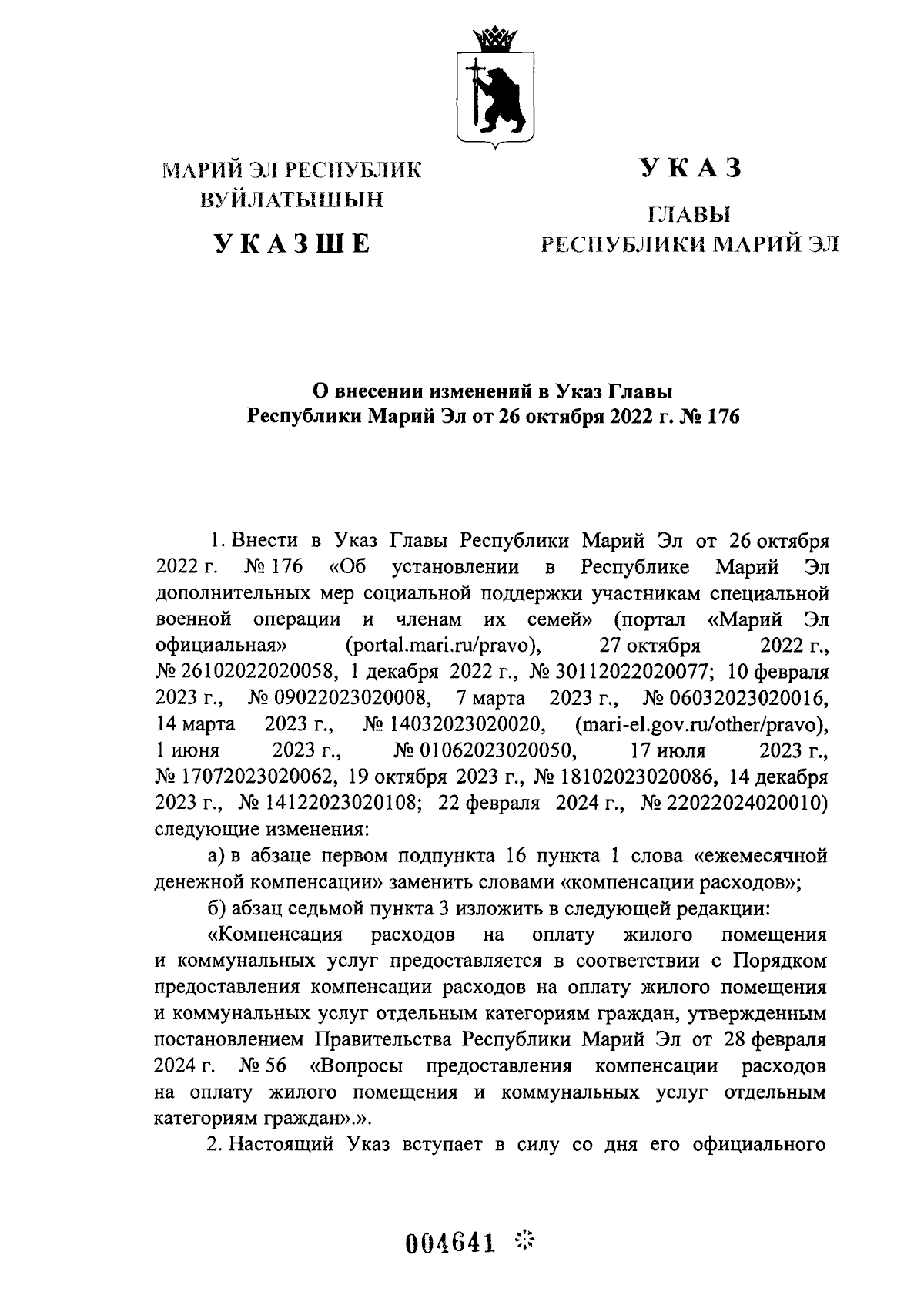 МАРИЙ ЭЛ РЕСПУБЛИК ВУЙЛАТЫШЫН

УКАЗШЕ

УКАЗ

ГЛАВЫ РЕСПУБЛИКИ МАРИЙ ЭЛ

О внесении изменений в Указ Главы Республики Марий Эл от 26 октября 2022 г. № 176

1. Внести в Указ Главы Республики Марий Эл от 26 октября 2022 г. № 176 «Об установлении в Республике Марий Эл дополнительных мер социальной поддержки участникам специальной военной операции и членам их семей» (портал «Марий Эл официальная» (portal.mari.ru/pravo), 27 октября 2022 г., № 26102022020058, 1 декабря 2022 г., № 30112022020077; 10 февраля 2023 г., № 09022023020008, 7 марта 2023 г., № 06032023020016, 14 марта 2023 г., № 14032023020020, (mari-el.gov.ru/other/pravo), 1 июня 2023 г., № 01062023020050, 17 июля 2023 г., № 17072023020062, 19 октября 2023 г., № 18102023020086, 14 декабря 2023 г., № 14122023020108; 22 февраля 2024 г., № 22022024020010) следующие изменения:

а) в абзаце первом подпункта 16 пункта 1 слова «ежемесячной денежной компенсации» заменить словами «компенсации расходов»;

б) абзац седьмой пункта 3 изложить в следующей редакции:

«Компенсация расходов на оплату жилого помещения и коммунальных услуг предоставляется в соответствии с Порядком предоставления компенсации расходов на оплату жилого помещения и коммунальных услуг отдельным категориям граждан, утвержденным постановлением Правительства Республики Марий Эл от 28 февраля 2024 г. № 56 «Вопросы предоставления компенсации расходов на оплату жилого помещения и коммунальных услуг отдельным категориям граждан».».

2. Настоящий Указ вступает в силу со дня его официального

004641